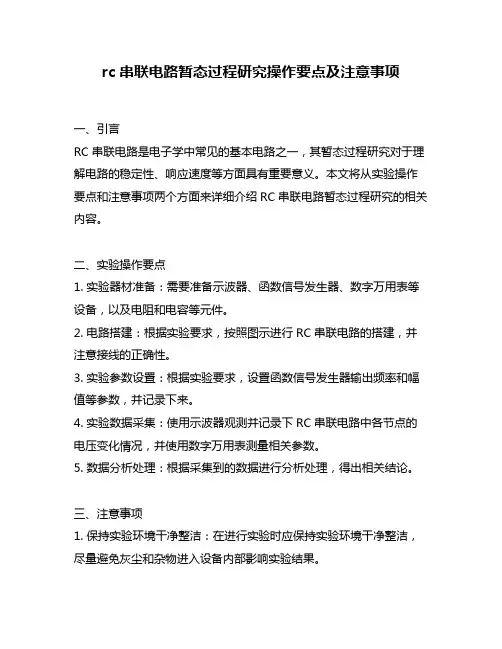 rc 串联电路暂态过程研究操作要点及注意事项

一、引言
RC 串联电路是电子学中常见的基本电路之一，其暂态过程研究对于理解电路的稳定性、响应速度等方面具有重要意义。本文将从实验操作要点和注意事项两个方面来详细介绍 RC 串联电路暂态过程研究的相关内容。

二、实验操作要点
1. 实验器材准备：需要准备示波器、函数信号发生器、数字万用表等设备，以及电阻和电容等元件。
2. 电路搭建：根据实验要求，按照图示进行 RC 串联电路的搭建，并注意接线的正确性。
3. 实验参数设置：根据实验要求，设置函数信号发生器输出频率和幅值等参数，并记录下来。
4. 实验数据采集：使用示波器观测并记录下 RC 串联电路中各节点的电压变化情况，并使用数字万用表测量相关参数。
5. 数据分析处理：根据采集到的数据进行分析处理，得出相关结论。

三、注意事项
1. 保持实验环境干净整洁：在进行实验时应保持实验环境干净整洁，尽量避免灰尘和杂物进入设备内部影响实验结果。